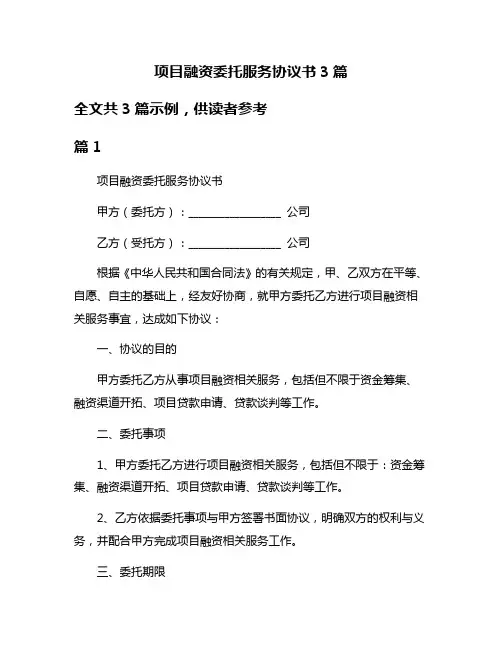 项目融资委托服务协议书 3 篇

全文共 3 篇示例，供读者参考

篇 1

项目融资委托服务协议书

甲方（委托方）：________________ 公司

乙方（受托方）：________________ 公司

根据《中华人民共和国合同法》的有关规定，甲、乙双方在平等、自愿、自主的基础上，经友好协商，就甲方委托乙方进行项目融资相关服务事宜，达成如下协议：

一、协议的目的

甲方委托乙方从事项目融资相关服务，包括但不限于资金筹集、融资渠道开拓、项目贷款申请、贷款谈判等工作。

二、委托事项

1、甲方委托乙方进行项目融资相关服务，包括但不限于：资金筹集、融资渠道开拓、项目贷款申请、贷款谈判等工作。

2、乙方依据委托事项与甲方签署书面协议，明确双方的权利与义务，并配合甲方完成项目融资相关服务工作。

三、委托期限